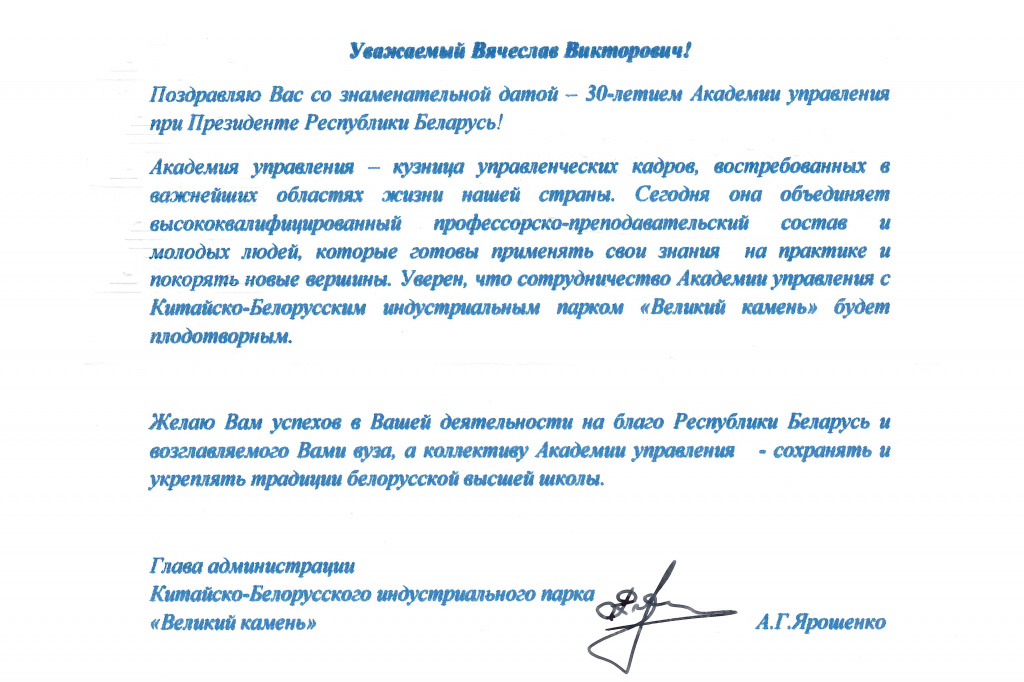 Уважаемый Вячеслав Викторович!

Поздравляю Вас со знаменательной датой – 30-летием Академии управления при Президенте Республики Беларусь!

Академия управления – кузница управленческих кадров, востребованных в важнейших областях жизни нашей страны. Сегодня она объединяет высококвалифицированный профессорско-преподавательский состав и молодых людей, которые готовы применять свои знания на практике и покорять новые вершины. Уверен, что сотрудничество Академии управления с Китайско-Белорусским индустриальным парком «Великий камень» будет плодотворным.

Желаю Вам успехов в Вашей деятельности на благо Республики Беларусь и возглавляемого Вами вуза, а коллективу Академии управления - сохранять и укреплять традиции белорусской высшей школы.

Глава администрации
Китайско-Белорусского индустриального парка
«Великий камень» А.Г.Ярошенко